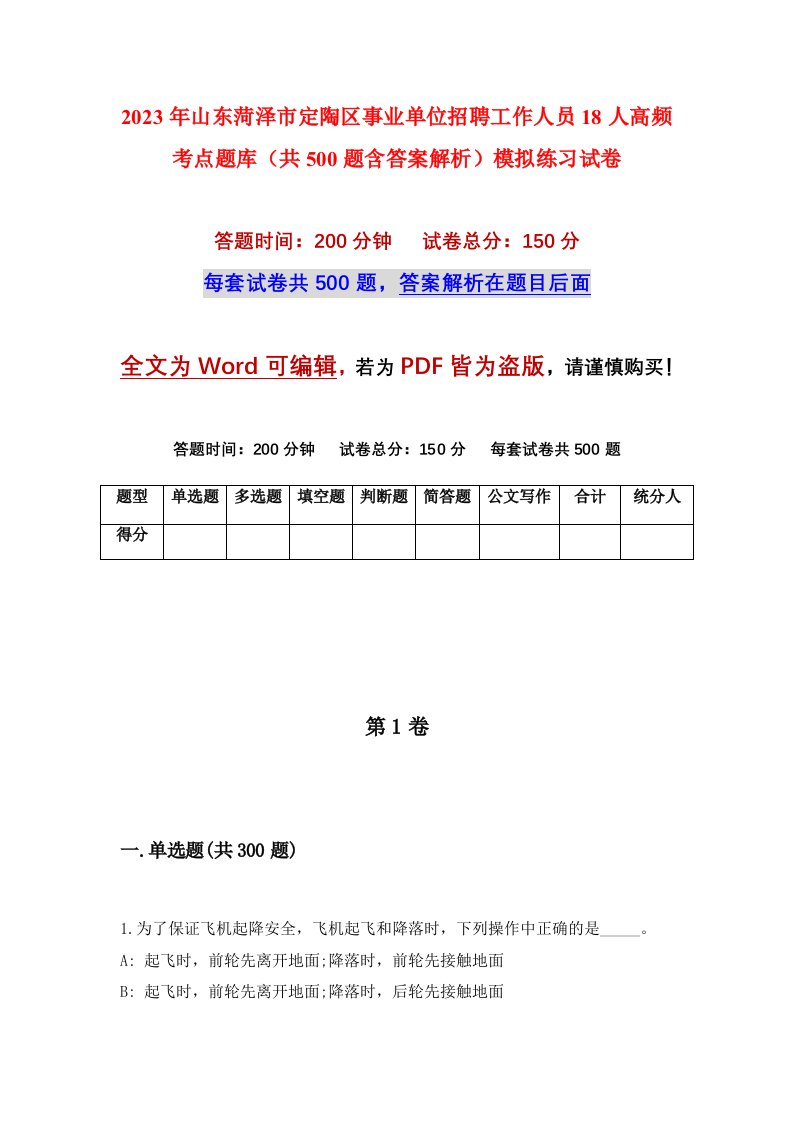 2023年山东菏泽市定陶区事业单位招聘工作人员18人高频考点题库（共500题含答案解析）模拟练习试卷

答题时间：200分钟　试卷总分：150分

每套试卷共500题，答案解析在题目后面

全文为Word可编辑，若为PDF皆为盗版，请谨慎购买！

答题时间：200分钟　试卷总分：150分　每套试卷共500题

| 题型 | 单选题 | 多选题 | 填空题 | 判断题 | 简答题 | 公文写作 | 合计 | 统分人 |
|---|---|---|---|---|---|---|---|---|
| 得分 | | | | | | | | |

第1卷

一.单选题(共300题)

1.为了保证飞机起降安全，飞机起飞和降落时，下列操作中正确的是_____。
A: 起飞时，前轮先离开地面;降落时，前轮先接触地面
B: 起飞时，前轮先离开地面;降落时，后轮先接触地面